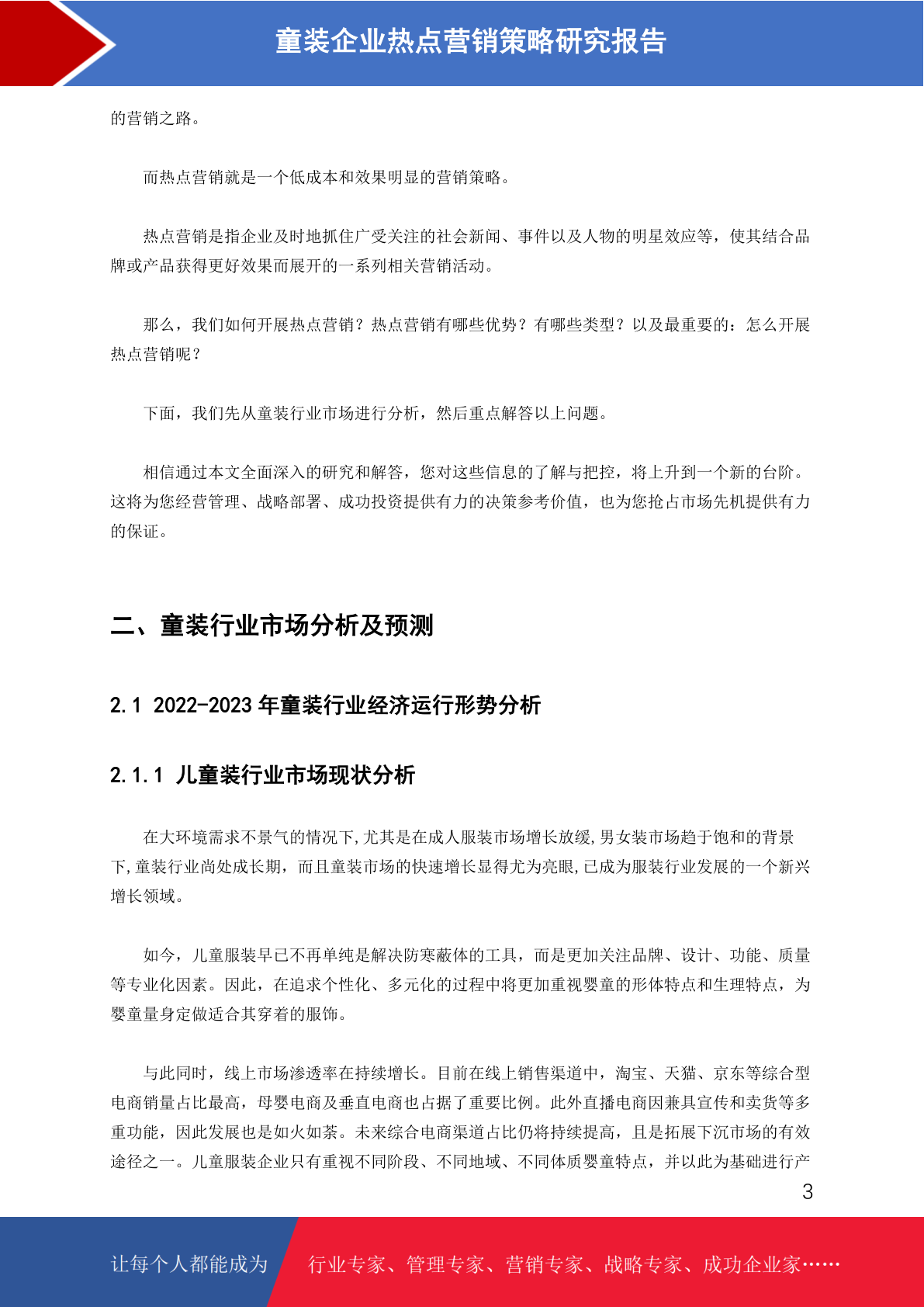 童装企业热点营销策略研究报告

的营销之路。

而热点营销就是一个低成本和效果明显的营销策略。

热点营销是指企业及时地抓住广受关注的社会新闻、事件以及人物的明星效应等，使其结合品牌或产品获得更好效果而展开的一系列相关营销活动。

那么，我们如何开展热点营销？热点营销有哪些优势？有哪些类型？以及最重要的：怎么开展热点营销呢？

下面，我们先从童装行业市场进行分析，然后重点解答以上问题。

相信通过本文全面深入的研究和解答，您对这些信息的了解与把控，将上升到一个新的台阶。这将为您经营管理、战略部署、成功投资提供有力的决策参考价值，也为您抢占市场先机提供有力的保证。

二、童装行业市场分析及预测

2.1 2022-2023 年童装行业经济运行形势分析

2.1.1 儿童装行业市场现状分析

在大环境需求不景气的情况下,尤其是在成人服装市场增长放缓,男女装市场趋于饱和的背景下,童装行业尚处成长期，而且童装市场的快速增长显得尤为亮眼,已成为服装行业发展的一个新兴增长领域。

如今，儿童服装早已不再单纯是解决防寒蔽体的工具，而是更加关注品牌、设计、功能、质量等专业化因素。因此，在追求个性化、多元化的过程中将更加重视婴童的形体特点和生理特点，为婴童量身定做适合其穿着的服饰。

与此同时，线上市场渗透率在持续增长。目前在线上销售渠道中，淘宝、天猫、京东等综合型电商销量占比最高，母婴电商及垂直电商也占据了重要比例。此外直播电商因兼具宣传和卖货等多重功能，因此发展也是如火如荼。未来综合电商渠道占比仍将持续提高，且是拓展下沉市场的有效途径之一。儿童服装企业只有重视不同阶段、不同地域、不同体质婴童特点，并以此为基础进行产

3

让每个人都能成为 行业专家、管理专家、营销专家、战略专家、成功企业家……